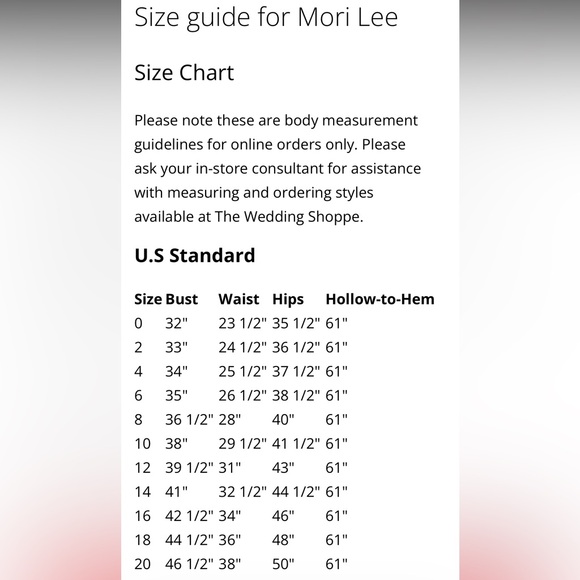 Size guide for Mori Lee

Size Chart

Please note these are body measurement guidelines for online orders only. Please ask your in-store consultant for assistance with measuring and ordering styles available at The Wedding Shoppe.

U.S Standard

| Size | Bust | Waist | Hips | Hollow-to-Hem |
|---|---|---|---|---|
| 0 | 32" | 23 1/2" | 35 1/2" | 61" |
| 2 | 33" | 24 1/2" | 36 1/2" | 61" |
| 4 | 34" | 25 1/2" | 37 1/2" | 61" |
| 6 | 35" | 26 1/2" | 38 1/2" | 61" |
| 8 | 36 1/2" | 28" | 40" | 61" |
| 10 | 38" | 29 1/2" | 41 1/2" | 61" |
| 12 | 39 1/2" | 31" | 43" | 61" |
| 14 | 41" | 32 1/2" | 44 1/2" | 61" |
| 16 | 42 1/2" | 34" | 46" | 61" |
| 18 | 44 1/2" | 36" | 48" | 61" |
| 20 | 46 1/2" | 38" | 50" | 61" |